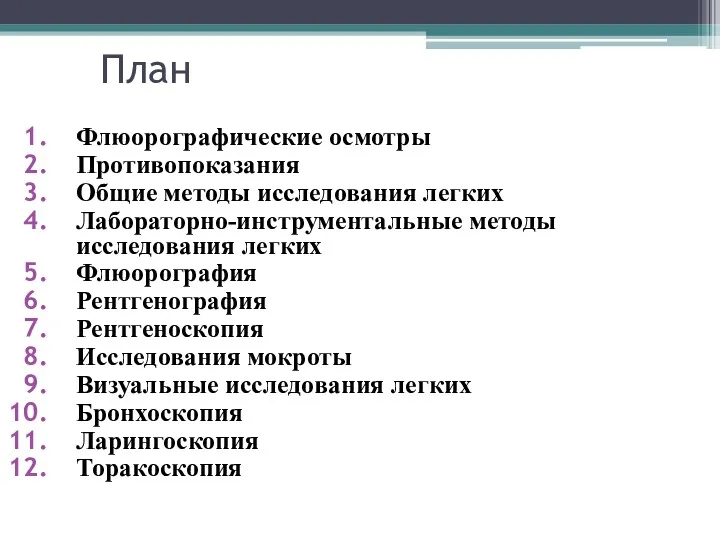 План

1. Флюорографические осмотры
2. Противопоказания
3. Общие методы исследования легких
4. Лабораторно-инструментальные методы исследования легких
5. Флюорография
6. Рентгенография
7. Рентгеноскопия
8. Исследования мокроты
9. Визуальные исследования легких
10. Бронхоскопия
11. Ларингоскопия
12. Торакоскопия